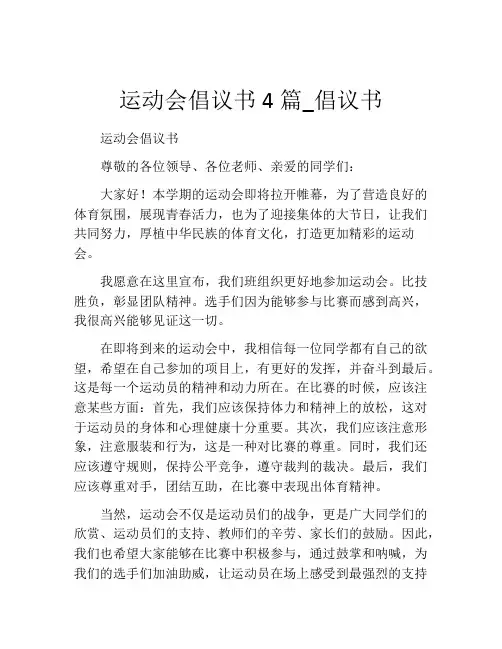 运动会倡议书 4 篇_倡议书

运动会倡议书

尊敬的各位领导、各位老师、亲爱的同学们：

大家好！本学期的运动会即将拉开帷幕，为了营造良好的体育氛围，展现青春活力，也为了迎接集体的大节日，让我们共同努力，厚植中华民族的体育文化，打造更加精彩的运动会。

我愿意在这里宣布，我们班组织更好地参加运动会。比技胜负，彰显团队精神。选手们因为能够参与比赛而感到高兴，我很高兴能够见证这一切。

在即将到来的运动会中，我相信每一位同学都有自己的欲望，希望在自己参加的项目上，有更好的发挥，并奋斗到最后。这是每一个运动员的精神和动力所在。在比赛的时候，应该注意某些方面：首先，我们应该保持体力和精神上的放松，这对于运动员的身体和心理健康十分重要。其次，我们应该注意形象，注意服装和行为，这是一种对比赛的尊重。同时，我们还应该遵守规则，保持公平竞争，遵守裁判的裁决。最后，我们应该尊重对手，团结互助，在比赛中表现出体育精神。

当然，运动会不仅是运动员们的战争，更是广大同学们的欣赏、运动员们的支持、教师们的辛劳、家长们的鼓励。因此，我们也希望大家能够在比赛中积极参与，通过鼓掌和呐喊，为我们的选手们加油助威，让运动员在场上感受到最强烈的支持